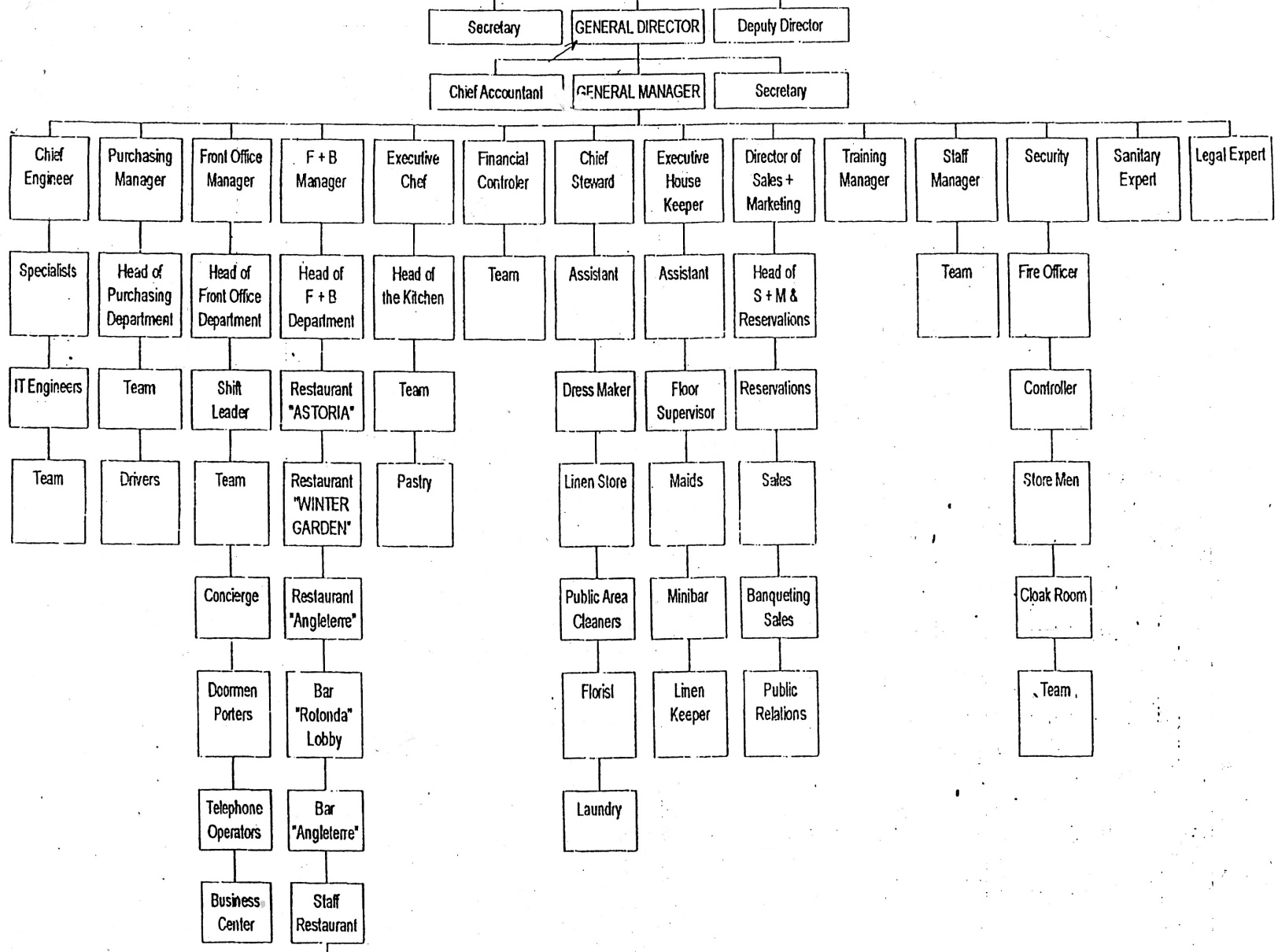 Secretary
GENERAL DIRECTOR
Deputy Director

Chief Accountant
GENERAL MANAGER
Secretary

Chief Engineer
Specialists
IT Engineers
Team

Purchasing Manager
Head of Purchasing Department
Team
Drivers

Front Office Manager
Head of Front Office Department
Shift Leader
Team
Concierge
Doormen Porters
Telephone Operators
Business Center

F + B Manager
Head of F + B Department
Restaurant "ASTORIA"
Restaurant "WINTER GARDEN"
Restaurant "Angleterre"
Bar "Rotonda" Lobby
Bar "Angleterre"
Staff Restaurant

Executive Chef
Head of the Kitchen
Team
Pastry

Financial Controler
Team

Chief Steward
Assistant
Dress Maker
Linen Store
Public Area Cleaners
Florist
Laundry

Executive House Keeper
Assistant
Floor Supervisor
Maids
Minibar
Linen Keeper

Director of Sales + Marketing
Head of S + M & Reservations
Reservations
Sales
Banqueting Sales
Public Relations

Training Manager

Staff Manager
Team

Security
Fire Officer
Controller
Store Men
Cloak Room
Team

Sanitary Expert

Legal Expert